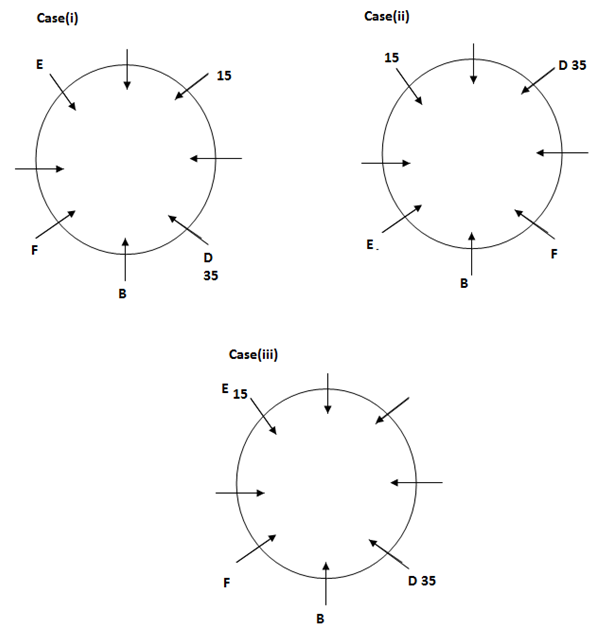 Case(i)

E

15

F

D
35

B

Case(ii)

15

D 35

E

F

B

Case(iii)

E 15

F

D 35

B